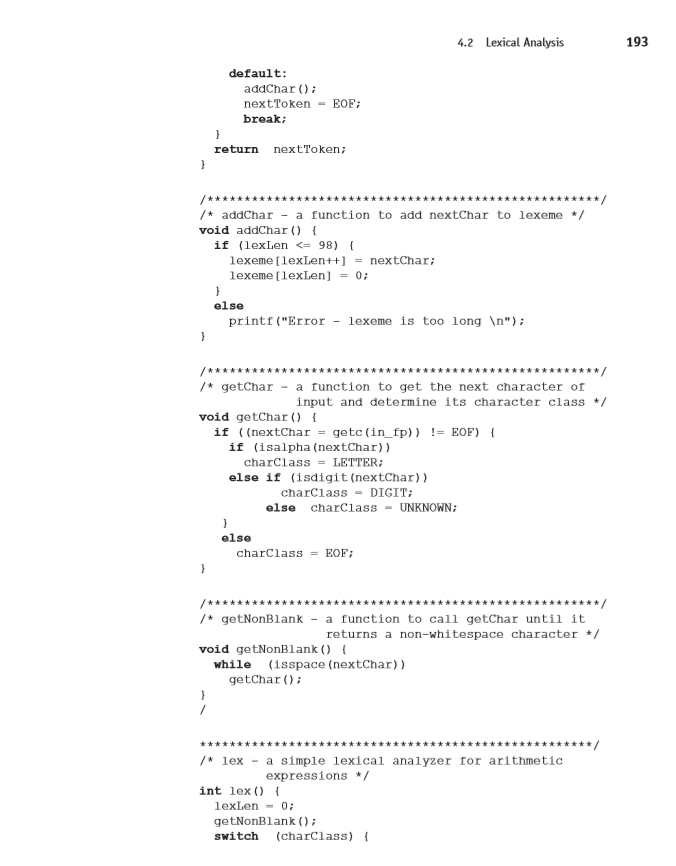 4.2 Lexical Analysis 193

default:
addChar();
nextToken = EOF;
break;
}
return nextToken;
}

/*****************************************************/
/* addChar - a function to add nextChar to lexeme */
void addChar() {
if (lexLen <= 98) {
lexeme[lexLen++] = nextChar;
lexeme[lexLen] = 0;
}
else
printf("Error - lexeme is too long \n");
}

/*****************************************************/
/* getChar - a function to get the next character of input and determine its character class */
void getChar() {
if ((nextChar = getc(in_fp)) != EOF) {
if (isalpha(nextChar))
charClass = LETTER;
else if (isdigit(nextChar))
charClass = DIGIT;
else charClass = UNKNOWN;
}
else
charClass = EOF;
}

/*****************************************************/
/* getNonBlank - a function to call getChar until it returns a non-whitespace character */
void getNonBlank() {
while (isspace(nextChar))
getChar();
}
/

*****************************************************/
/* lex - a simple lexical analyzer for arithmetic expressions */
int lex() {
lexLen = 0;
getNonBlank();
switch (charClass) {